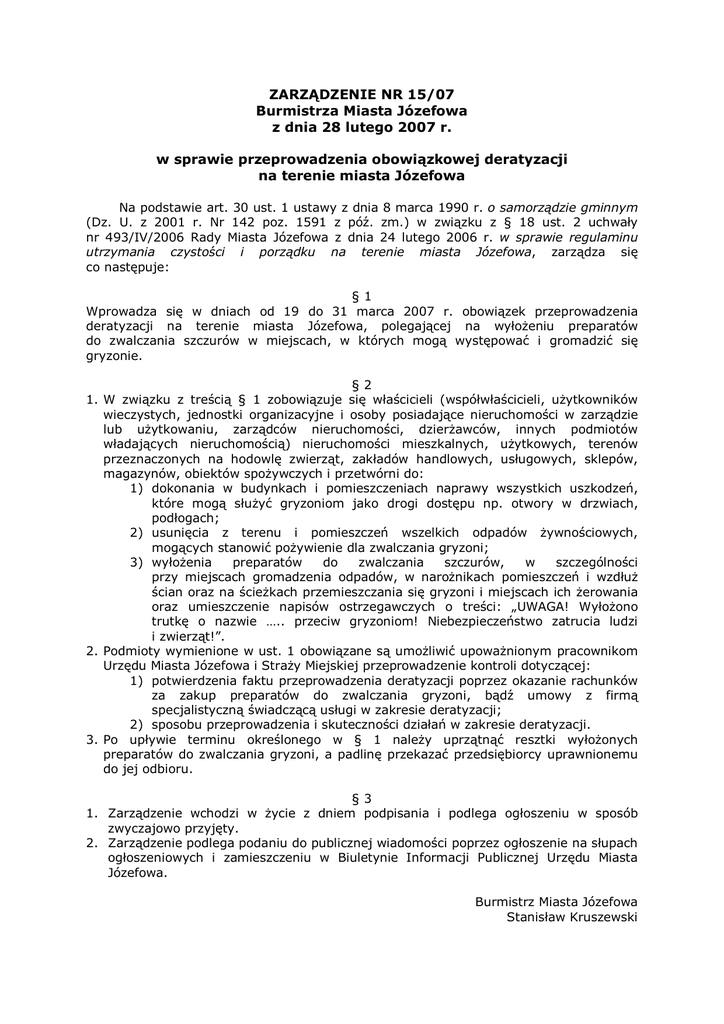 ZARZĄDZENIE NR 15/07
Burmistrza Miasta Józefowa
z dnia 28 lutego 2007 r.

w sprawie przeprowadzenia obowiązkowej deratyzacji
na terenie miasta Józefowa

Na podstawie art. 30 ust. 1 ustawy z dnia 8 marca 1990 r. o samorządzie gminnym (Dz. U. z 2001 r. Nr 142 poz. 1591 z póź. zm.) w związku z § 18 ust. 2 uchwały nr 493/IV/2006 Rady Miasta Józefowa z dnia 24 lutego 2006 r. w sprawie regulaminu utrzymania czystości i porządku na terenie miasta Józefowa, zarządza się co następuje:

§ 1
Wprowadza się w dniach od 19 do 31 marca 2007 r. obowiązek przeprowadzenia deratyzacji na terenie miasta Józefowa, polegającej na wyłożeniu preparatów do zwalczania szczurów w miejscach, w których mogą występować i gromadzić się gryzonie.

§ 2
1. W związku z treścią § 1 zobowiązuje się właścicieli (współwłaścicieli, użytkowników wieczystych, jednostki organizacyjne i osoby posiadające nieruchomości w zarządzie lub użytkowaniu, zarządców nieruchomości, dzierżawców, innych podmiotów władających nieruchomością) nieruchomości mieszkalnych, użytkowych, terenów przeznaczonych na hodowlę zwierząt, zakładów handlowych, usługowych, sklepów, magazynów, obiektów spożywczych i przetwórni do:
1) dokonania w budynkach i pomieszczeniach naprawy wszystkich uszkodzeń, które mogą służyć gryzoniom jako drogi dostępu np. otwory w drzwiach, podłogach;
2) usunięcia z terenu i pomieszczeń wszelkich odpadów żywnościowych, mogących stanowić pożywienie dla zwalczania gryzoni;
3) wyłożenia preparatów do zwalczania szczurów, w szczególności przy miejscach gromadzenia odpadów, w narożnikach pomieszczeń i wzdłuż ścian oraz na ścieżkach przemieszczania się gryzoni i miejscach ich żerowania oraz umieszczenie napisów ostrzegawczych o treści: „UWAGA! Wyłożono trutkę o nazwie ….. przeciw gryzoniom! Niebezpieczeństwo zatrucia ludzi i zwierząt!”.
2. Podmioty wymienione w ust. 1 obowiązane są umożliwić upoważnionym pracownikom Urzędu Miasta Józefowa i Straży Miejskiej przeprowadzenie kontroli dotyczącej:
1) potwierdzenia faktu przeprowadzenia deratyzacji poprzez okazanie rachunków za zakup preparatów do zwalczania gryzoni, bądź umowy z firmą specjalistyczną świadczącą usługi w zakresie deratyzacji;
2) sposobu przeprowadzenia i skuteczności działań w zakresie deratyzacji.
3. Po upływie terminu określonego w § 1 należy uprzątnąć resztki wyłożonych preparatów do zwalczania gryzoni, a padlinę przekazać przedsiębiorcy uprawnionemu do jej odbioru.

§ 3
1. Zarządzenie wchodzi w życie z dniem podpisania i podlega ogłoszeniu w sposób zwyczajowo przyjęty.
2. Zarządzenie podlega podaniu do publicznej wiadomości poprzez ogłoszenie na słupach ogłoszeniowych i zamieszczeniu w Biuletynie Informacji Publicznej Urzędu Miasta Józefowa.

Burmistrz Miasta Józefowa
Stanisław Kruszewski